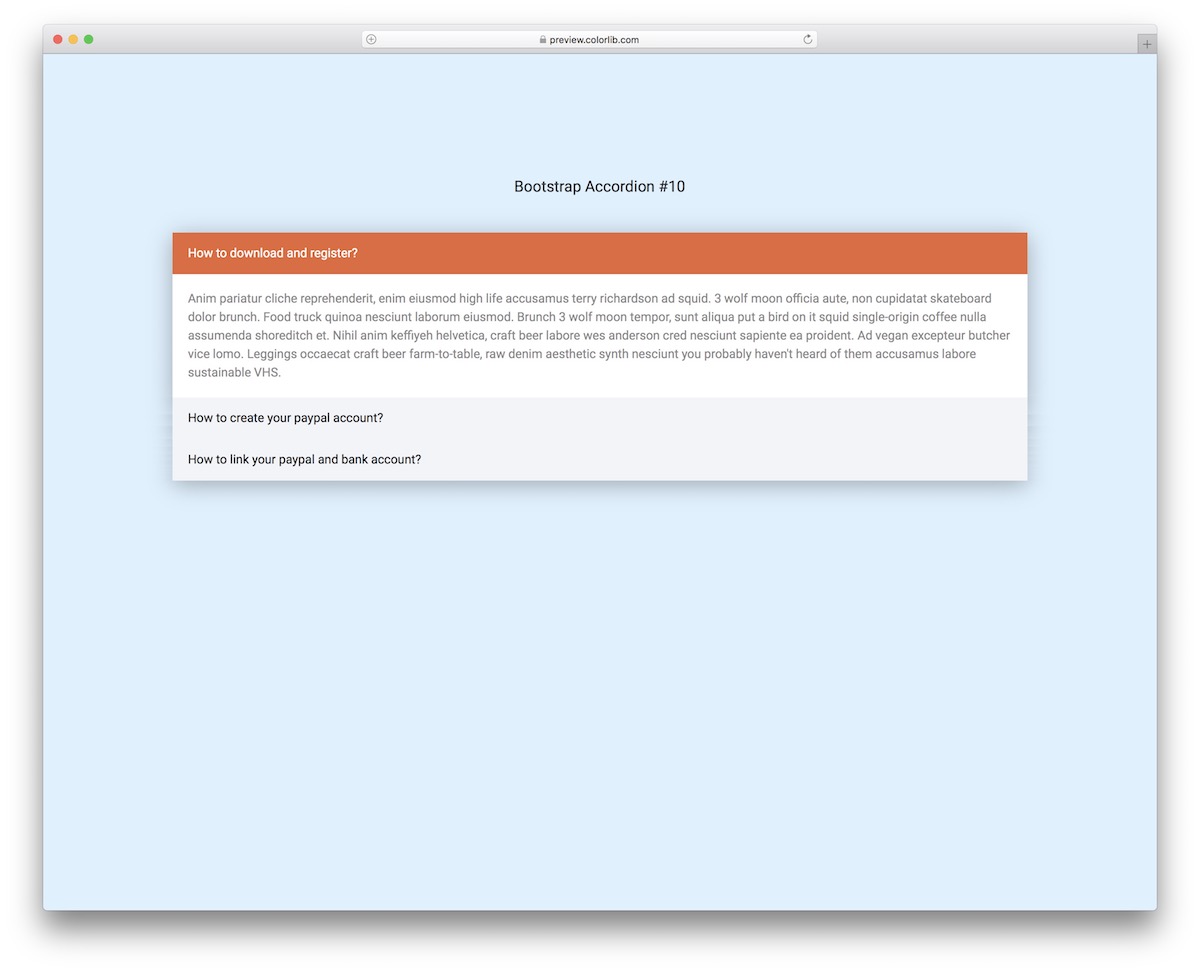 preview.colorlib.com

Bootstrap Accordion #10

How to download and register?

Anim pariatur cliche reprehenderit, enim eiusmod high life accusamus terry richardson ad squid. 3 wolf moon officia aute, non cupidatat skateboard dolor brunch. Food truck quinoa nesciunt laborum eiusmod. Brunch 3 wolf moon tempor, sunt aliqua put a bird on it squid single-origin coffee nulla assumenda shoreditch et. Nihil anim keffiyeh helvetica, craft beer labore wes anderson cred nesciunt sapiente ea proident. Ad vegan excepteur butcher vice lomo. Leggings occaecat craft beer farm-to-table, raw denim aesthetic synth nesciunt you probably haven't heard of them accusamus labore sustainable VHS.

How to create your paypal account?

How to link your paypal and bank account?